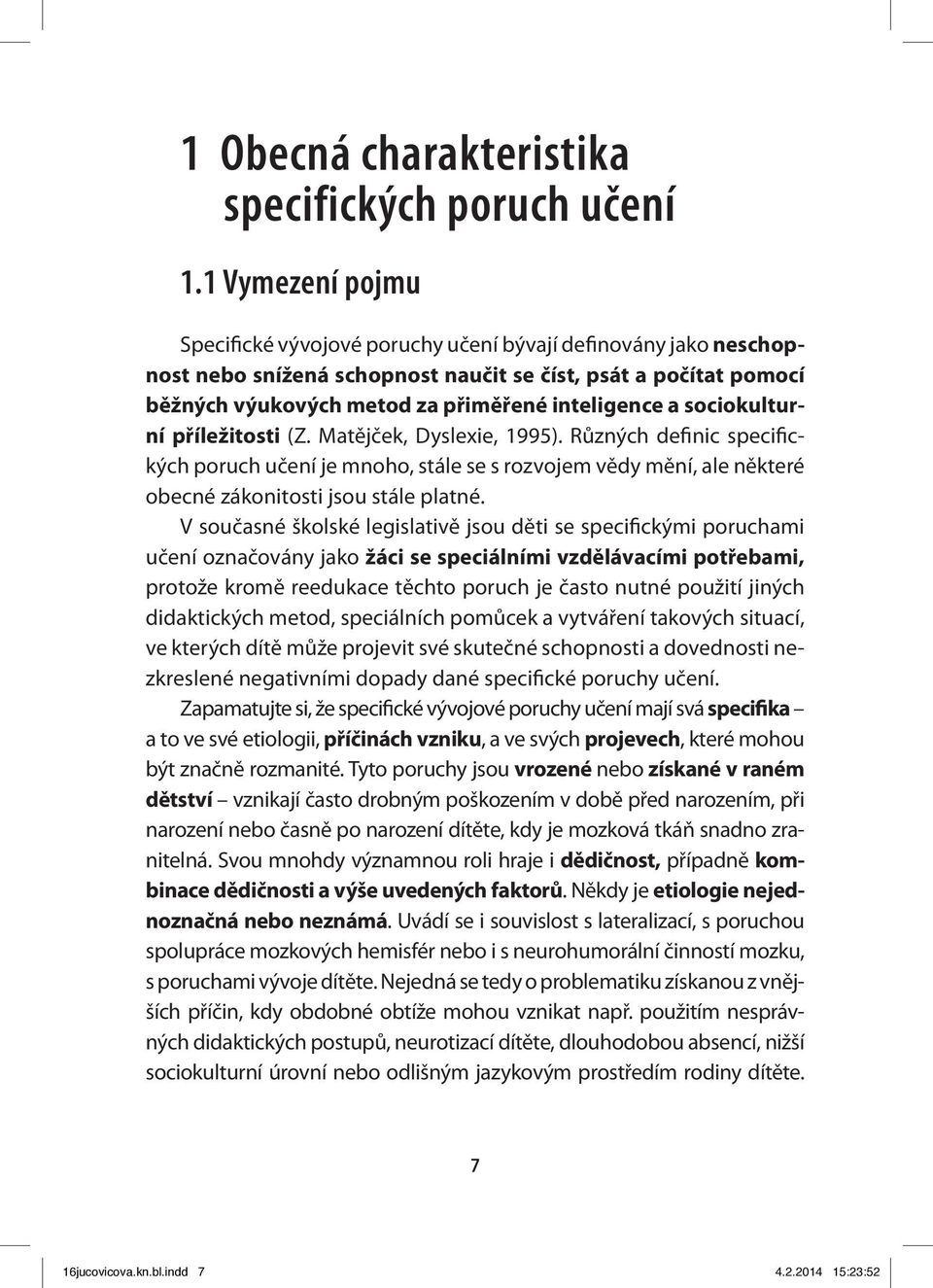 1 Obecná charakteristika specifických poruch učení

1.1 Vymezení pojmu

Specifické vývojové poruchy učení bývají definovány jako neschopnost nebo snížená schopnost naučit se číst, psát a počítat pomocí běžných výukových metod za přiměřené inteligence a sociokulturní příležitosti (Z. Matějček, Dyslexie, 1995). Různých definic specifických poruch učení je mnoho, stále se s rozvojem vědy mění, ale některé obecné zákonitosti jsou stále platné.

V současné školské legislativě jsou děti se specifickými poruchami učení označovány jako žáci se speciálními vzdělávacími potřebami, protože kromě reedukace těchto poruch je často nutné použití jiných didaktických metod, speciálních pomůcek a vytváření takových situací, ve kterých dítě může projevit své skutečné schopnosti a dovednosti nezkreslené negativními dopady dané specifické poruchy učení.

Zapamatujte si, že specifické vývojové poruchy učení mají svá specifika – a to ve své etiologii, příčinách vzniku, a ve svých projevech, které mohou být značně rozmanité. Tyto poruchy jsou vrozené nebo získané v raném dětství – vznikají často drobným poškozením v době před narozením, při narození nebo časně po narození dítěte, kdy je mozková tkáň snadno zranitelná. Svou mnohdy významnou roli hraje i dědičnost, případně kombinace dědičnosti a výše uvedených faktorů. Někdy je etiologie nejednoznačná nebo neznámá. Uvádí se i souvislost s lateralizací, s poruchou spolupráce mozkových hemisfér nebo i s neurohumorální činností mozku, s poruchami vývoje dítěte. Nejedná se tedy o problematiku získanou z vnějších příčin, kdy obdobné obtíže mohou vznikat např. použitím nesprávných didaktických postupů, neurotizací dítěte, dlouhodobou absencí, nižší sociokulturní úrovní nebo odlišným jazykovým prostředím rodiny dítěte.

7

16jucovicova.kn.bl.indd 7 4.2.2014 15:23:52